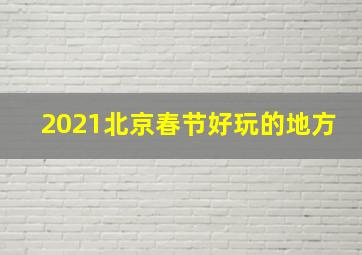 2021北京春节好玩的地方